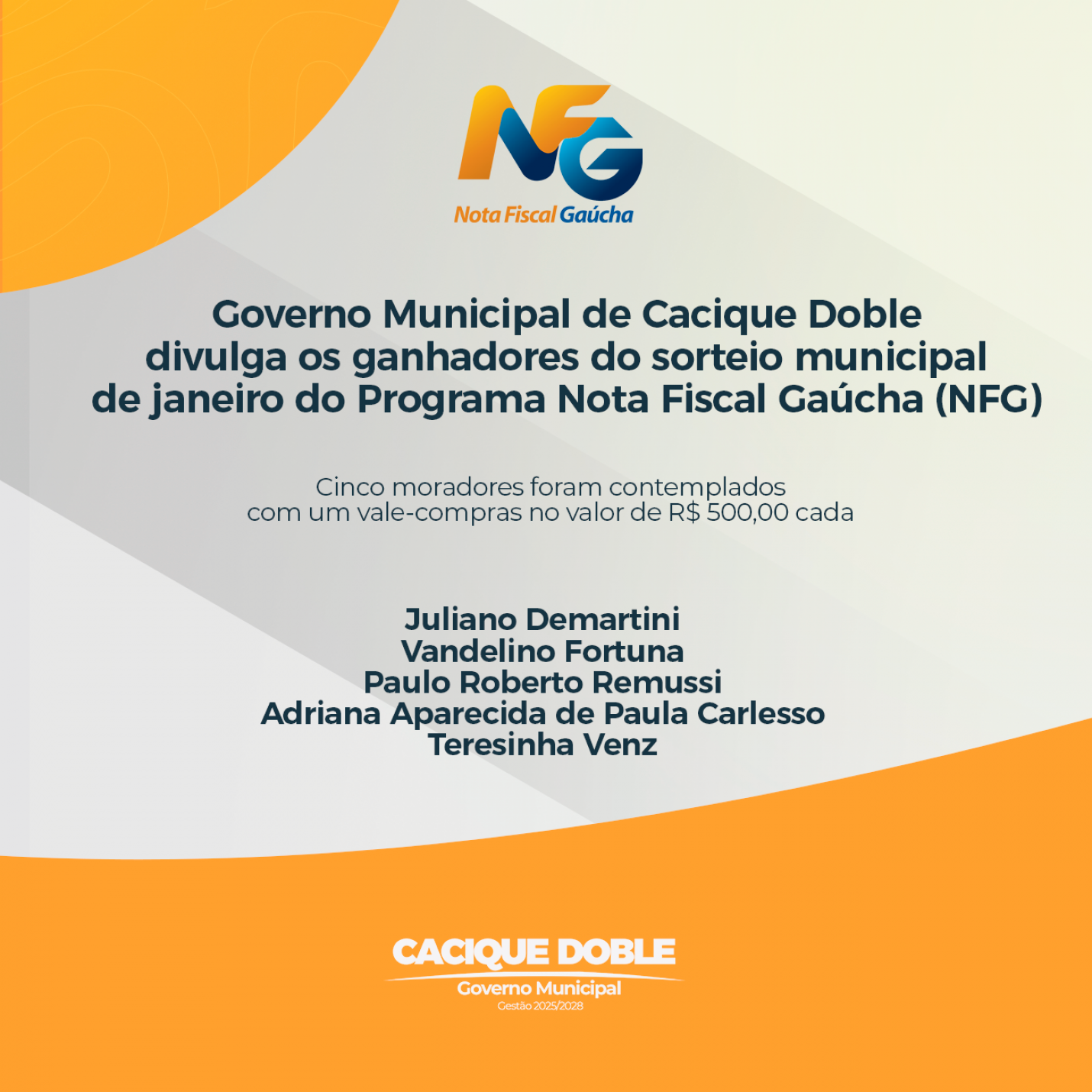 NFG
Nota Fiscal Gaúcha

Governo Municipal de Cacique Doble divulga os ganhadores do sorteio municipal de janeiro do Programa Nota Fiscal Gaúcha (NFG)

Cinco moradores foram contemplados com um vale-compras no valor de R$ 500,00 cada

Juliano Demartini
Vandelino Fortuna
Paulo Roberto Remussi
Adriana Aparecida de Paula Carlesso
Teresinha Venz

CACIQUE DOBLE
Governo Municipal
Gestão 2025/2028